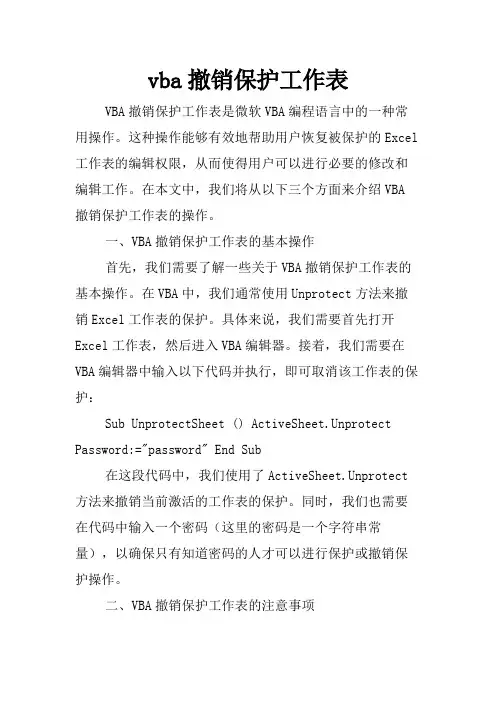 vba 撤销保护工作表

VBA 撤销保护工作表是微软 VBA 编程语言中的一种常用操作。这种操作能够有效地帮助用户恢复被保护的 Excel 工作表的编辑权限，从而使得用户可以进行必要的修改和编辑工作。在本文中，我们将从以下三个方面来介绍 VBA 撤销保护工作表的操作。

一、VBA 撤销保护工作表的基本操作

首先，我们需要了解一些关于 VBA 撤销保护工作表的基本操作。在 VBA 中，我们通常使用 Unprotect 方法来撤销 Excel 工作表的保护。具体来说，我们需要首先打开 Excel 工作表，然后进入 VBA 编辑器。接着，我们需要在 VBA 编辑器中输入以下代码并执行，即可取消该工作表的保护：

Sub UnprotectSheet () ActiveSheet.Unprotect Password:="password" End Sub

在这段代码中，我们使用了 ActiveSheet.Unprotect 方法来撤销当前激活的工作表的保护。同时，我们也需要在代码中输入一个密码（这里的密码是一个字符串常量），以确保只有知道密码的人才可以进行保护或撤销保护操作。

二、VBA 撤销保护工作表的注意事项